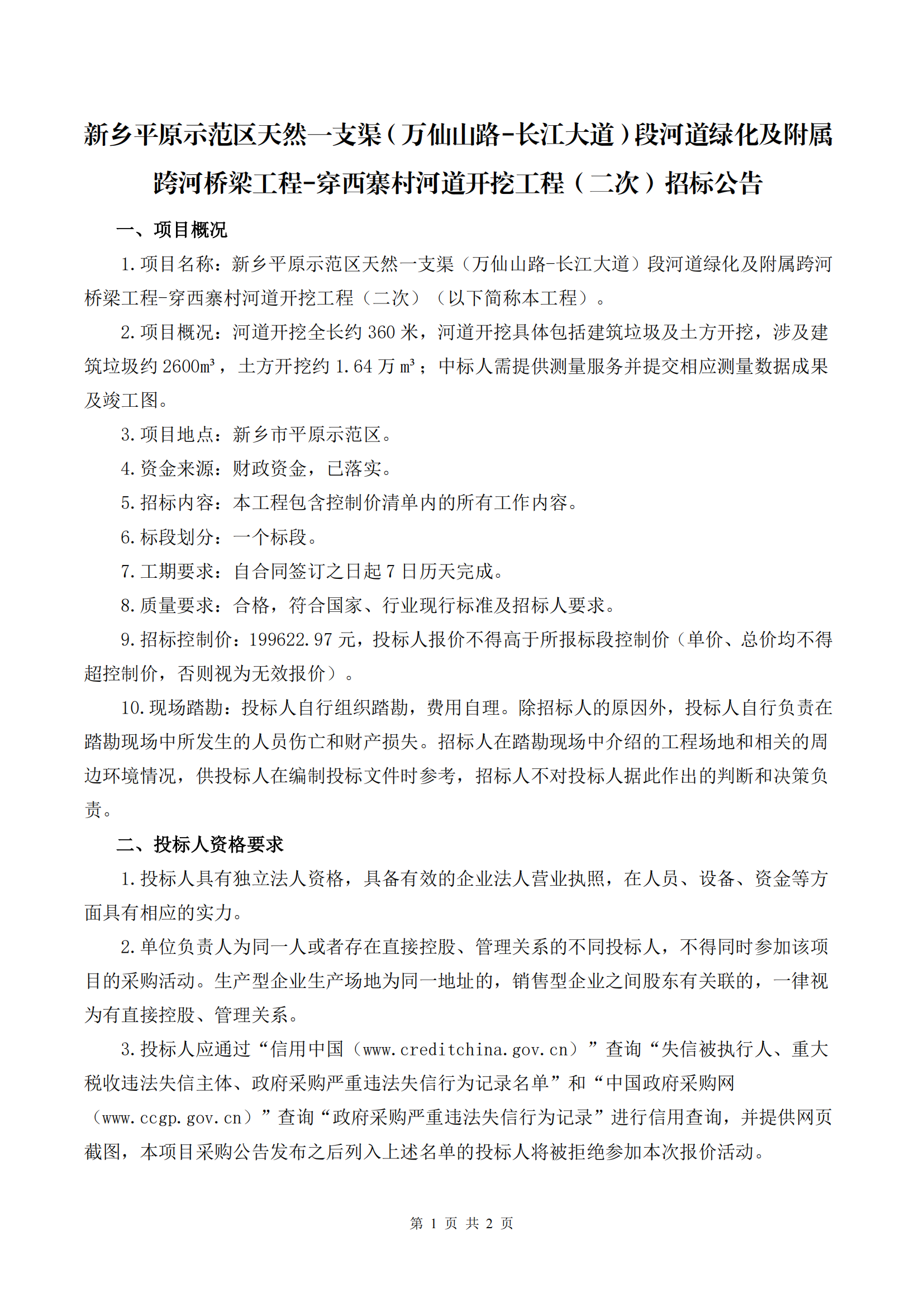 新乡平原示范区天然一支渠（万仙山路-长江大道）段河道绿化及附属跨河桥梁工程-穿西寨村河道开挖工程（二次）招标公告

一、项目概况

1.项目名称：新乡平原示范区天然一支渠（万仙山路-长江大道）段河道绿化及附属跨河桥梁工程-穿西寨村河道开挖工程（二次）（以下简称本工程）。

2.项目概况：河道开挖全长约 360 米，河道开挖具体包括建筑垃圾及土方开挖，涉及建筑垃圾约 2600m³，土方开挖约 1.64 万 m³；中标人需提供测量服务并提交相应测量数据成果及竣工图。

3.项目地点：新乡市平原示范区。

4.资金来源：财政资金，已落实。

5.招标内容：本工程包含控制价清单内的所有工作内容。

6.标段划分：一个标段。

7.工期要求：自合同签订之日起 7 日历天完成。

8.质量要求：合格，符合国家、行业现行标准及招标人要求。

9.招标控制价：199622.97 元，投标人报价不得高于所报标段控制价（单价、总价均不得超控制价，否则视为无效报价）。

10.现场踏勘：投标人自行组织踏勘，费用自理。除招标人的原因外，投标人自行负责在踏勘现场中所发生的人员伤亡和财产损失。招标人在踏勘现场中介绍的工程场地和相关的周边环境情况，供投标人在编制投标文件时参考，招标人不对投标人据此作出的判断和决策负责。

二、投标人资格要求

1.投标人具有独立法人资格，具备有效的企业法人营业执照，在人员、设备、资金等方面具有相应的实力。

2.单位负责人为同一人或者存在直接控股、管理关系的不同投标人，不得同时参加该项目的采购活动。生产型企业生产场地为同一地址的，销售型企业之间股东有关联的，一律视为有直接控股、管理关系。

3.投标人应通过“信用中国（www.creditchina.gov.cn）”查询“失信被执行人、重大税收违法失信主体、政府采购严重违法失信行为记录名单”和“中国政府采购网（www.ccgp.gov.cn）”查询“政府采购严重违法失信行为记录”进行信用查询，并提供网页截图，本项目采购公告发布之后列入上述名单的投标人将被拒绝参加本次报价活动。

第 1 页 共 2 页